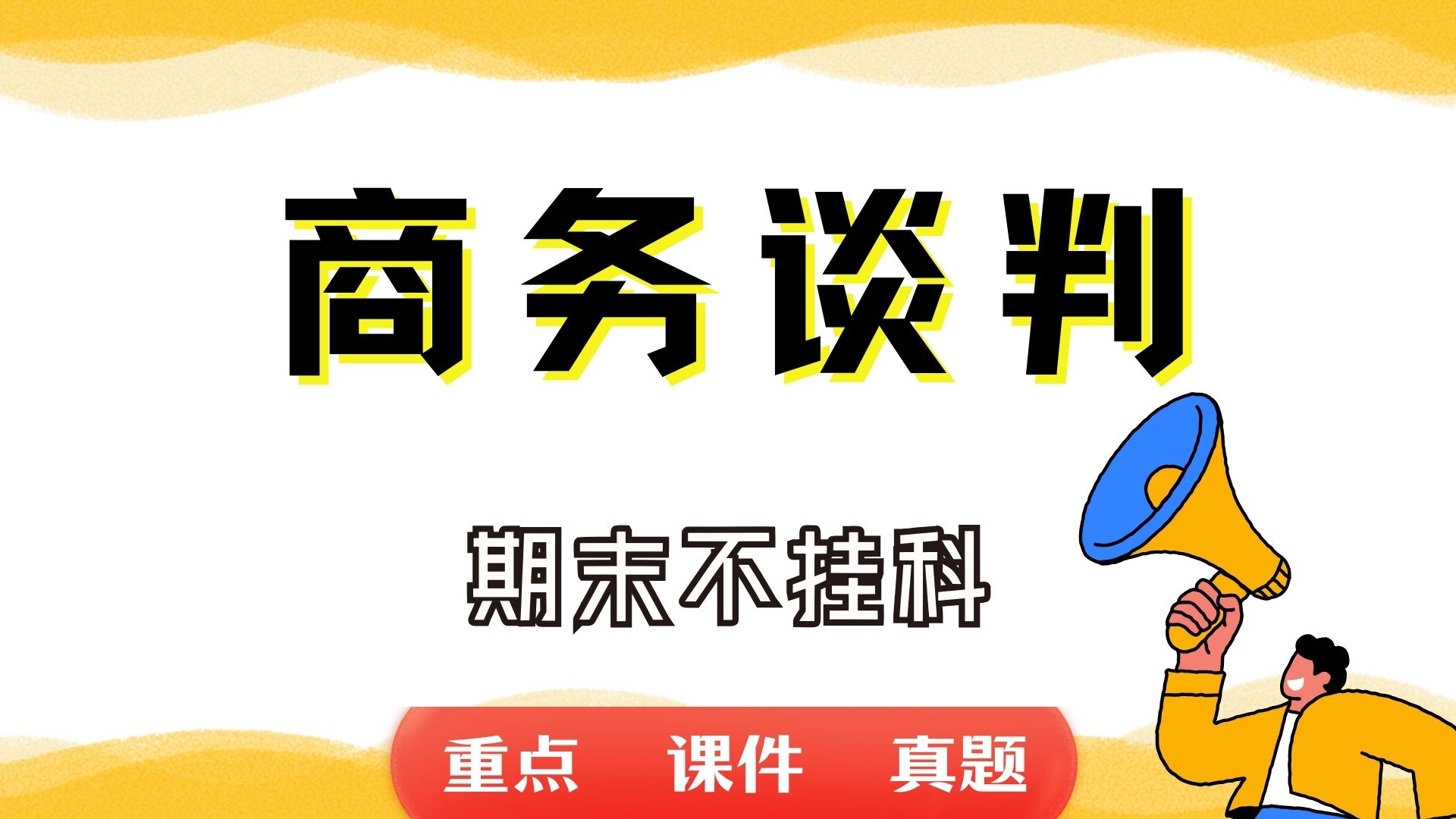 商务谈判

期末不挂科

重点　课件　真题